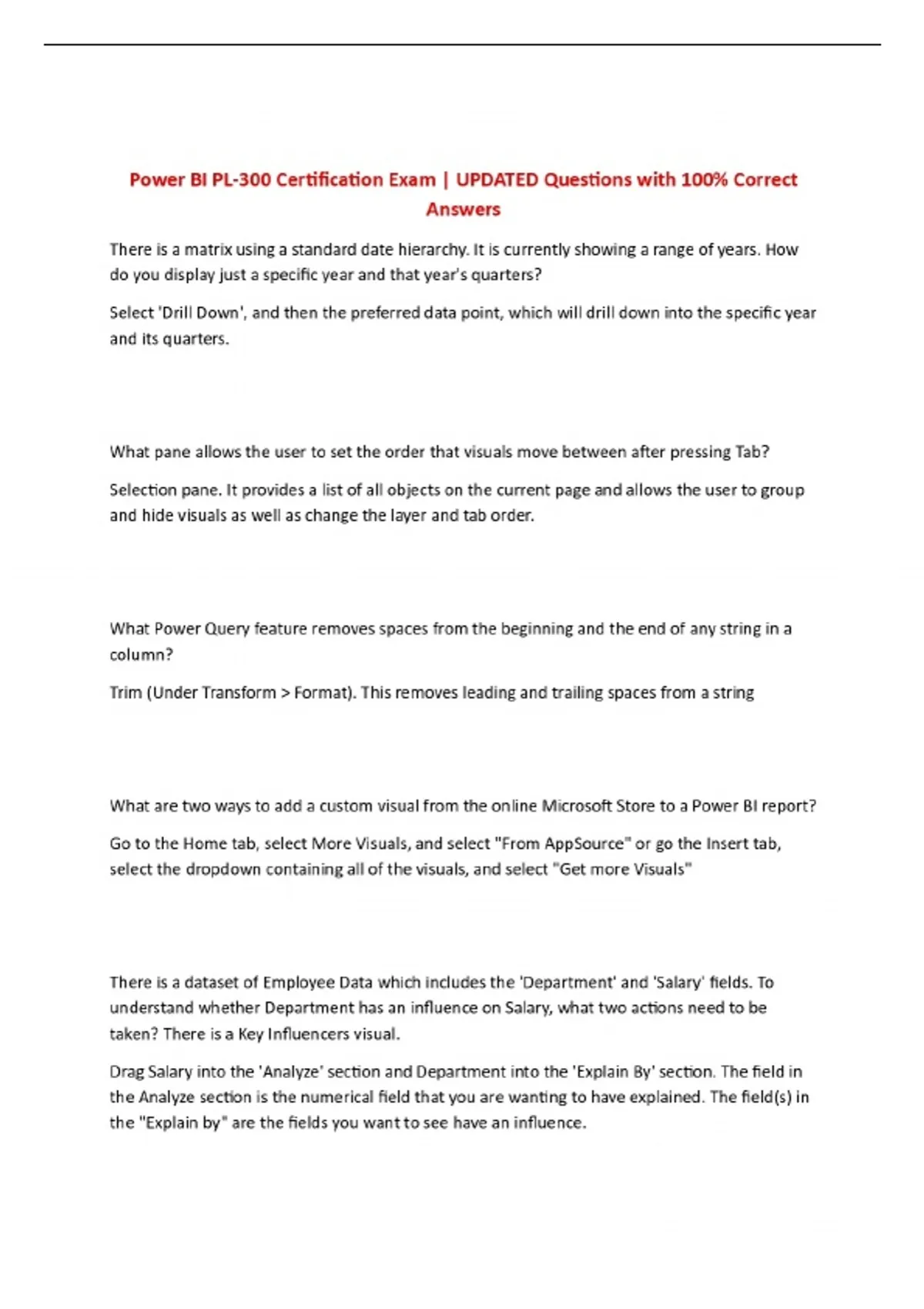 Power BI PL-300 Certification Exam | UPDATED Questions with 100% Correct Answers

There is a matrix using a standard date hierarchy. It is currently showing a range of years. How do you display just a specific year and that year's quarters?

Select 'Drill Down', and then the preferred data point, which will drill down into the specific year and its quarters.

What pane allows the user to set the order that visuals move between after pressing Tab?

Selection pane. It provides a list of all objects on the current page and allows the user to group and hide visuals as well as change the layer and tab order.

What Power Query feature removes spaces from the beginning and the end of any string in a column?

Trim (Under Transform > Format). This removes leading and trailing spaces from a string

What are two ways to add a custom visual from the online Microsoft Store to a Power BI report?

Go to the Home tab, select More Visuals, and select "From AppSource" or go the Insert tab, select the dropdown containing all of the visuals, and select "Get more Visuals"

There is a dataset of Employee Data which includes the 'Department' and 'Salary' fields. To understand whether Department has an influence on Salary, what two actions need to be taken? There is a Key Influencers visual.

Drag Salary into the 'Analyze' section and Department into the 'Explain By' section. The field in the Analyze section is the numerical field that you are wanting to have explained. The field(s) in the "Explain by" are the fields you want to see have an influence.